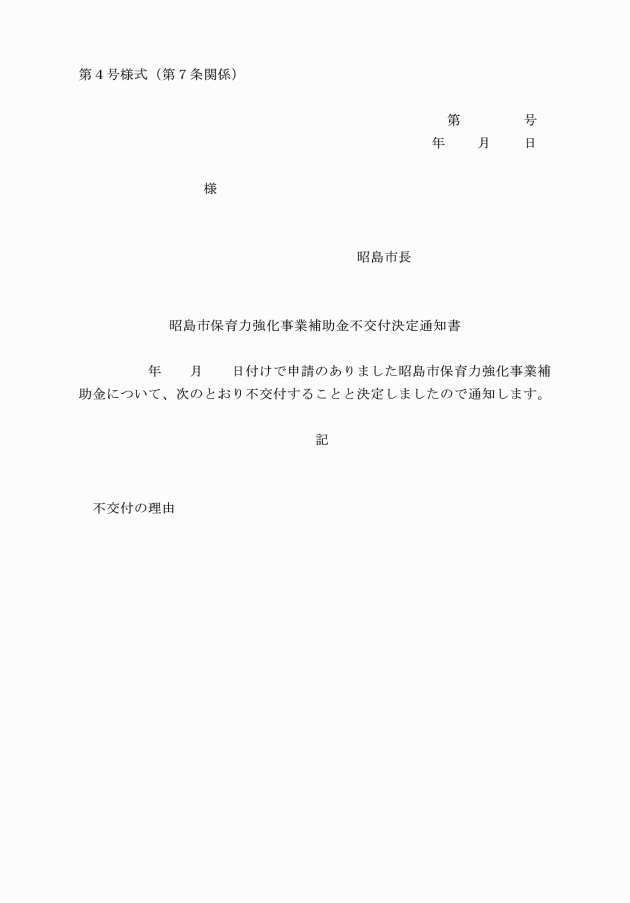 第４号様式（第７条関係）

第　　　　号
年　　月　　日

様

昭島市長

昭島市保育力強化事業補助金不交付決定通知書

年　　月　　日付けで申請のありました昭島市保育力強化事業補助金について、次のとおり不交付することと決定しましたので通知します。

記

不交付の理由